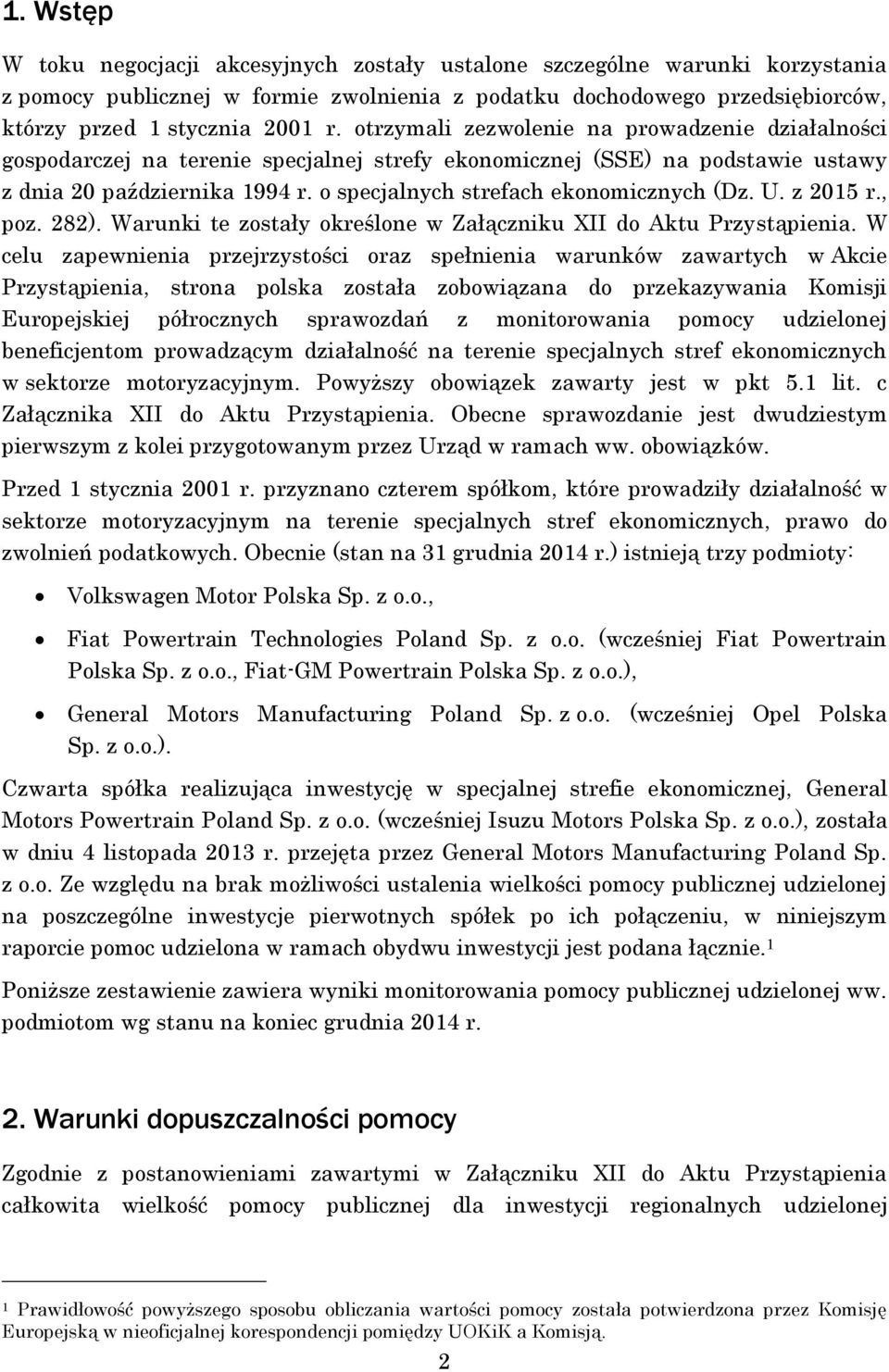 1. Wstęp

W toku negocjacji akcesyjnych zostały ustalone szczególne warunki korzystania z pomocy publicznej w formie zwolnienia z podatku dochodowego przedsiębiorców, którzy przed 1 stycznia 2001 r. otrzymali zezwolenie na prowadzenie działalności gospodarczej na terenie specjalnej strefy ekonomicznej (SSE) na podstawie ustawy z dnia 20 października 1994 r. o specjalnych strefach ekonomicznych (Dz. U. z 2015 r., poz. 282). Warunki te zostały określone w Załączniku XII do Aktu Przystąpienia. W celu zapewnienia przejrzystości oraz spełnienia warunków zawartych w Akcie Przystąpienia, strona polska została zobowiązana do przekazywania Komisji Europejskiej półrocznych sprawozdań z monitorowania pomocy udzielonej beneficjentom prowadzącym działalność na terenie specjalnych stref ekonomicznych w sektorze motoryzacyjnym. Powyższy obowiązek zawarty jest w pkt 5.1 lit. c Załącznika XII do Aktu Przystąpienia. Obecne sprawozdanie jest dwudziestym pierwszym z kolei przygotowanym przez Urząd w ramach ww. obowiązków.

Przed 1 stycznia 2001 r. przyznano czterem spółkom, które prowadziły działalność w sektorze motoryzacyjnym na terenie specjalnych stref ekonomicznych, prawo do zwolnień podatkowych. Obecnie (stan na 31 grudnia 2014 r.) istnieją trzy podmioty:

• Volkswagen Motor Polska Sp. z o.o.,
• Fiat Powertrain Technologies Poland Sp. z o.o. (wcześniej Fiat Powertrain Polska Sp. z o.o., Fiat-GM Powertrain Polska Sp. z o.o.),
• General Motors Manufacturing Poland Sp. z o.o. (wcześniej Opel Polska Sp. z o.o.).

Czwarta spółka realizująca inwestycję w specjalnej strefie ekonomicznej, General Motors Powertrain Poland Sp. z o.o. (wcześniej Isuzu Motors Polska Sp. z o.o.), została w dniu 4 listopada 2013 r. przejęta przez General Motors Manufacturing Poland Sp. z o.o. Ze względu na brak możliwości ustalenia wielkości pomocy publicznej udzielonej na poszczególne inwestycje pierwotnych spółek po ich połączeniu, w niniejszym raporcie pomoc udzielona w ramach obydwu inwestycji jest podana łącznie.$^1$

Poniższe zestawienie zawiera wyniki monitorowania pomocy publicznej udzielonej ww. podmiotom wg stanu na koniec grudnia 2014 r.

2. Warunki dopuszczalności pomocy

Zgodnie z postanowieniami zawartymi w Załączniku XII do Aktu Przystąpienia całkowita wielkość pomocy publicznej dla inwestycji regionalnych udzielonej

$^1$ Prawidłowość powyższego sposobu obliczania wartości pomocy została potwierdzona przez Komisję Europejską w nieoficjalnej korespondencji pomiędzy UOKiK a Komisją.

2